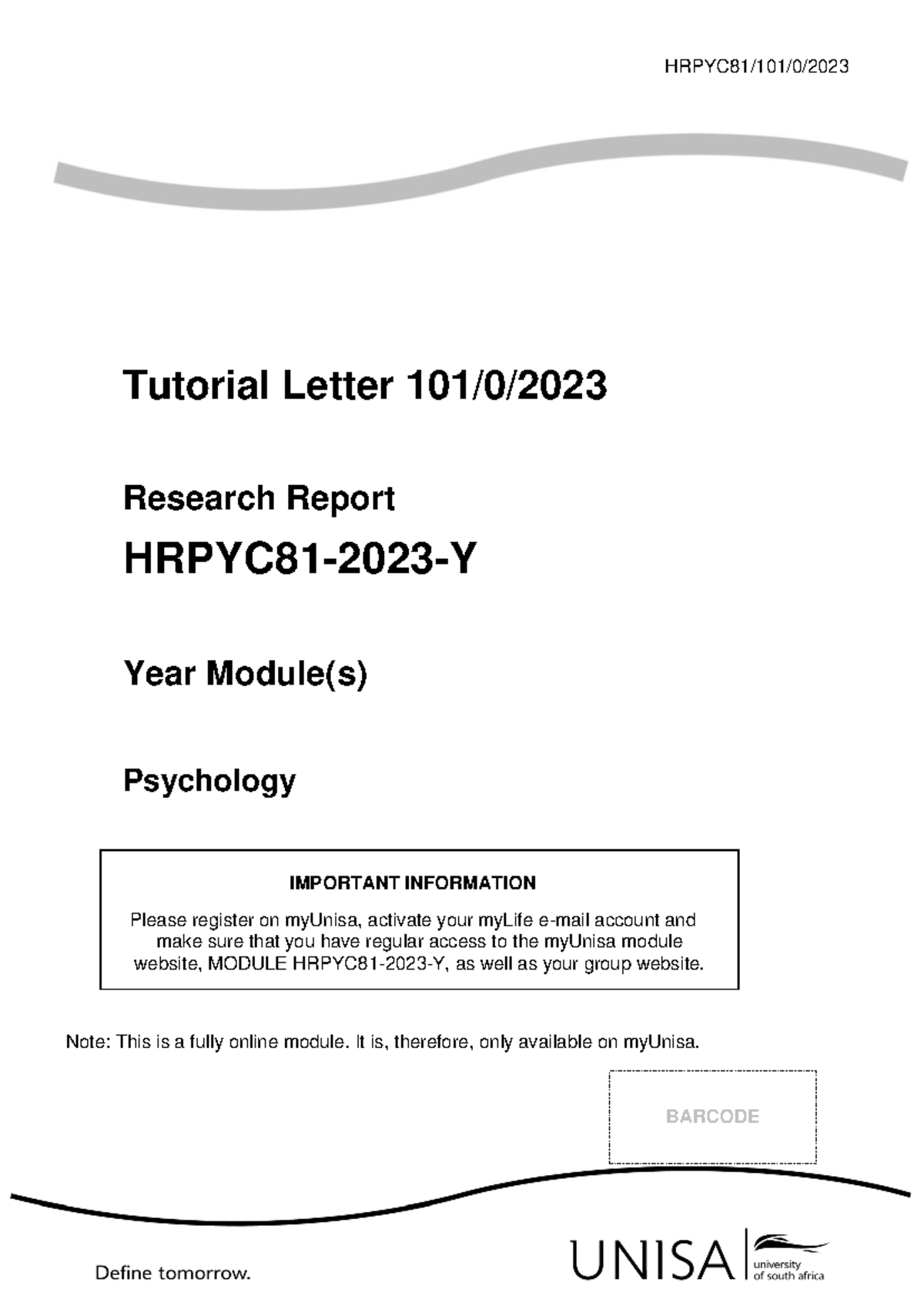 HRPYC81/101/0/2023

Tutorial Letter 101/0/2023

Research Report

HRPYC81-2023-Y

Year Module(s)

Psychology

IMPORTANT INFORMATION

Please register on myUnisa, activate your myLife e-mail account and make sure that you have regular access to the myUnisa module website, MODULE HRPYC81-2023-Y, as well as your group website.

Note: This is a fully online module. It is, therefore, only available on myUnisa.

BARCODE

Define tomorrow.

UNISA university of south africa